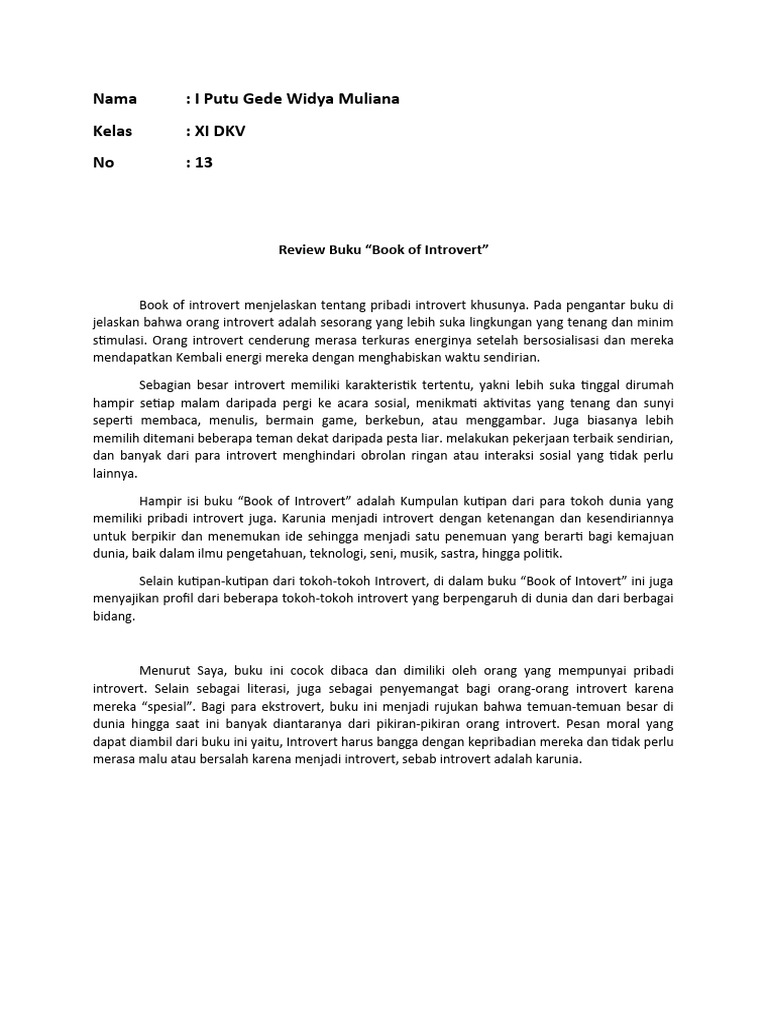 Nama : I Putu Gede Widya Muliana

Kelas : XI DKV

No : 13

Review Buku “Book of Introvert”

Book of introvert menjelaskan tentang pribadi introvert khusunya. Pada pengantar buku di jelaskan bahwa orang introvert adalah sesorang yang lebih suka lingkungan yang tenang dan minim stimulasi. Orang introvert cenderung merasa terkuras energinya setelah bersosialisasi dan mereka mendapatkan Kembali energi mereka dengan menghabiskan waktu sendirian.

Sebagian besar introvert memiliki karakteristik tertentu, yakni lebih suka tinggal dirumah hampir setiap malam daripada pergi ke acara sosial, menikmati aktivitas yang tenang dan sunyi seperti membaca, menulis, bermain game, berkebun, atau menggambar. Juga biasanya lebih memilih ditemani beberapa teman dekat daripada pesta liar. melakukan pekerjaan terbaik sendirian, dan banyak dari para introvert menghindari obrolan ringan atau interaksi sosial yang tidak perlu lainnya.

Hampir isi buku “Book of Introvert” adalah Kumpulan kutipan dari para tokoh dunia yang memiliki pribadi introvert juga. Karunia menjadi introvert dengan ketenangan dan kesendiriannya untuk berpikir dan menemukan ide sehingga menjadi satu penemuan yang berarti bagi kemajuan dunia, baik dalam ilmu pengetahuan, teknologi, seni, musik, sastra, hingga politik.

Selain kutipan-kutipan dari tokoh-tokoh Introvert, di dalam buku “Book of Intovert” ini juga menyajikan profil dari beberapa tokoh-tokoh introvert yang berpengaruh di dunia dan dari berbagai bidang.

Menurut Saya, buku ini cocok dibaca dan dimiliki oleh orang yang mempunyai pribadi introvert. Selain sebagai literasi, juga sebagai penyemangat bagi orang-orang introvert karena mereka “spesial”. Bagi para ekstrovert, buku ini menjadi rujukan bahwa temuan-temuan besar di dunia hingga saat ini banyak diantaranya dari pikiran-pikiran orang introvert. Pesan moral yang dapat diambil dari buku ini yaitu, Introvert harus bangga dengan kepribadian mereka dan tidak perlu merasa malu atau bersalah karena menjadi introvert, sebab introvert adalah karunia.